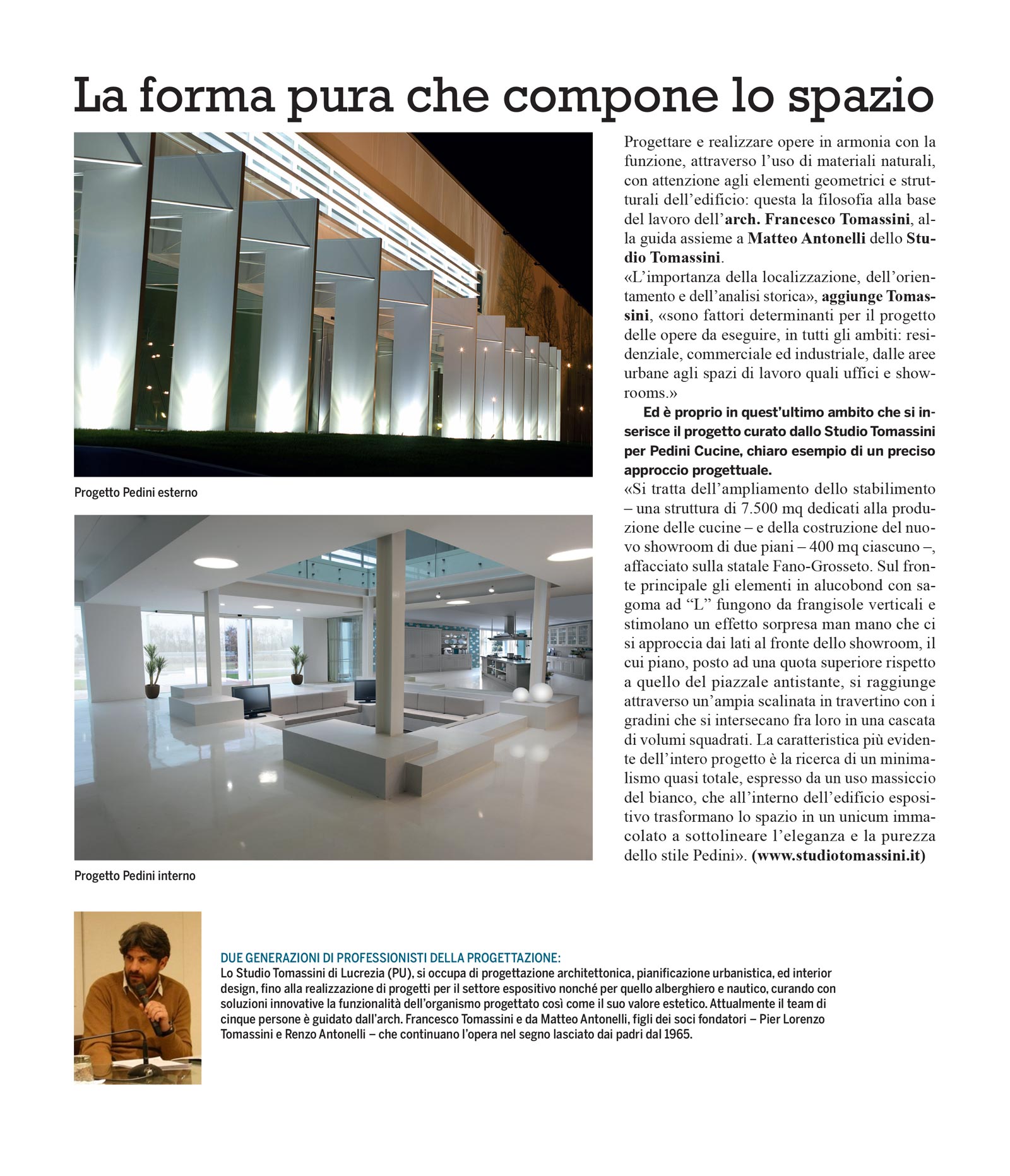 La forma pura che compone lo spazio

Progetto Pedini esterno

Progetto Pedini interno

Progettare e realizzare opere in armonia con la funzione, attraverso l'uso di materiali naturali, con attenzione agli elementi geometrici e strutturali dell'edificio: questa la filosofia alla base del lavoro dell'arch. Francesco Tomassini, alla guida assieme a Matteo Antonelli dello Studio Tomassini.
«L'importanza della localizzazione, dell'orientamento e dell'analisi storica», aggiunge Tomassini, «sono fattori determinanti per il progetto delle opere da eseguire, in tutti gli ambiti: residenziale, commerciale ed industriale, dalle aree urbane agli spazi di lavoro quali uffici e showrooms.»

Ed è proprio in quest'ultimo ambito che si inserisce il progetto curato dallo Studio Tomassini per Pedini Cucine, chiaro esempio di un preciso approccio progettuale.
«Si tratta dell'ampliamento dello stabilimento – una struttura di 7.500 mq dedicati alla produzione delle cucine – e della costruzione del nuovo showroom di due piani – 400 mq ciascuno –, affacciato sulla statale Fano-Grosseto. Sul fronte principale gli elementi in alucobond con sagoma ad "L" fungono da frangisole verticali e stimolano un effetto sorpresa man mano che ci si approccia dai lati al fronte dello showroom, il cui piano, posto ad una quota superiore rispetto a quello del piazzale antistante, si raggiunge attraverso un'ampia scalinata in travertino con i gradini che si intersecano fra loro in una cascata di volumi squadrati. La caratteristica più evidente dell'intero progetto è la ricerca di un minimalismo quasi totale, espresso da un uso massiccio del bianco, che all'interno dell'edificio espositivo trasformano lo spazio in un unicum immacolato a sottolineare l'eleganza e la purezza dello stile Pedini». (www.studiotomassini.it)

DUE GENERAZIONI DI PROFESSIONISTI DELLA PROGETTAZIONE:
Lo Studio Tomassini di Lucrezia (PU), si occupa di progettazione architettonica, pianificazione urbanistica, ed interior design, fino alla realizzazione di progetti per il settore espositivo nonché per quello alberghiero e nautico, curando con soluzioni innovative la funzionalità dell'organismo progettato così come il suo valore estetico. Attualmente il team di cinque persone è guidato dall'arch. Francesco Tomassini e da Matteo Antonelli, figli dei soci fondatori – Pier Lorenzo Tomassini e Renzo Antonelli – che continuano l'opera nel segno lasciato dai padri dal 1965.